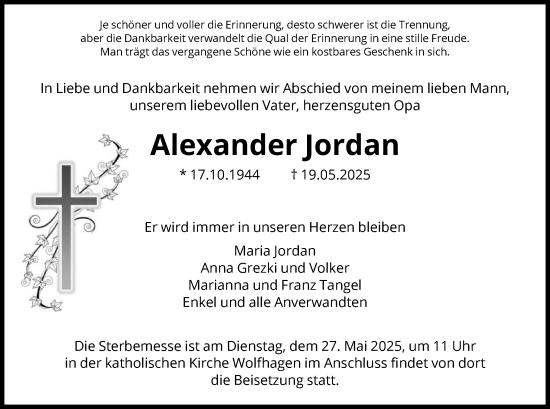 Je schöner und voller die Erinnerung, desto schwerer ist die Trennung, aber die Dankbarkeit verwandelt die Qual der Erinnerung in eine stille Freude. Man trägt das vergangene Schöne wie ein kostbares Geschenk in sich.

In Liebe und Dankbarkeit nehmen wir Abschied von meinem lieben Mann, unserem liebevollen Vater, herzensguten Opa

Alexander Jordan

* 17.10.1944 † 19.05.2025

Er wird immer in unseren Herzen bleiben

Maria Jordan
Anna Grezki und Volker
Marianna und Franz Tangel
Enkel und alle Anverwandten

Die Sterbemesse ist am Dienstag, dem 27. Mai 2025, um 11 Uhr in der katholischen Kirche Wolfhagen im Anschluss findet von dort die Beisetzung statt.